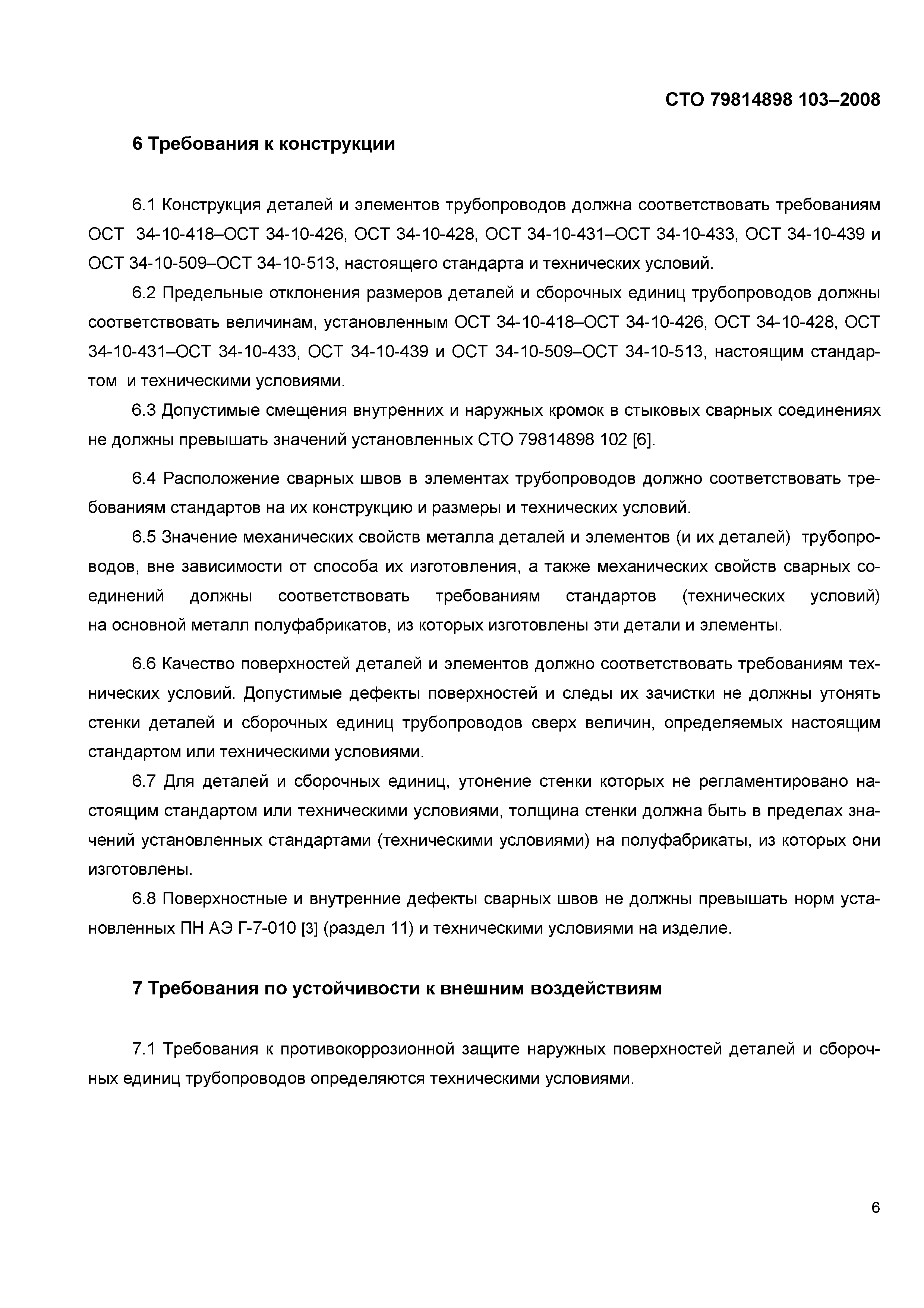 СТО 79814898 103–2008

6 Требования к конструкции

6.1 Конструкция деталей и элементов трубопроводов должна соответствовать требованиям ОСТ 34-10-418–ОСТ 34-10-426, ОСТ 34-10-428, ОСТ 34-10-431–ОСТ 34-10-433, ОСТ 34-10-439 и ОСТ 34-10-509–ОСТ 34-10-513, настоящего стандарта и технических условий.

6.2 Предельные отклонения размеров деталей и сборочных единиц трубопроводов должны соответствовать величинам, установленным ОСТ 34-10-418–ОСТ 34-10-426, ОСТ 34-10-428, ОСТ 34-10-431–ОСТ 34-10-433, ОСТ 34-10-439 и ОСТ 34-10-509–ОСТ 34-10-513, настоящим стандартом и техническими условиями.

6.3 Допустимые смещения внутренних и наружных кромок в стыковых сварных соединениях не должны превышать значений установленных СТО 79814898 102 [6].

6.4 Расположение сварных швов в элементах трубопроводов должно соответствовать требованиям стандартов на их конструкцию и размеры и технических условий.

6.5 Значение механических свойств металла деталей и элементов (и их деталей) трубопроводов, вне зависимости от способа их изготовления, а также механических свойств сварных соединений должны соответствовать требованиям стандартов (технических условий) на основной металл полуфабрикатов, из которых изготовлены эти детали и элементы.

6.6 Качество поверхностей деталей и элементов должно соответствовать требованиям технических условий. Допустимые дефекты поверхностей и следы их зачистки не должны утонять стенки деталей и сборочных единиц трубопроводов сверх величин, определяемых настоящим стандартом или техническими условиями.

6.7 Для деталей и сборочных единиц, утонение стенки которых не регламентировано настоящим стандартом или техническими условиями, толщина стенки должна быть в пределах значений установленных стандартами (техническими условиями) на полуфабрикаты, из которых они изготовлены.

6.8 Поверхностные и внутренние дефекты сварных швов не должны превышать норм установленных ПН АЭ Г-7-010 [3] (раздел 11) и техническими условиями на изделие.

7 Требования по устойчивости к внешним воздействиям

7.1 Требования к противокоррозионной защите наружных поверхностей деталей и сборочных единиц трубопроводов определяются техническими условиями.

6